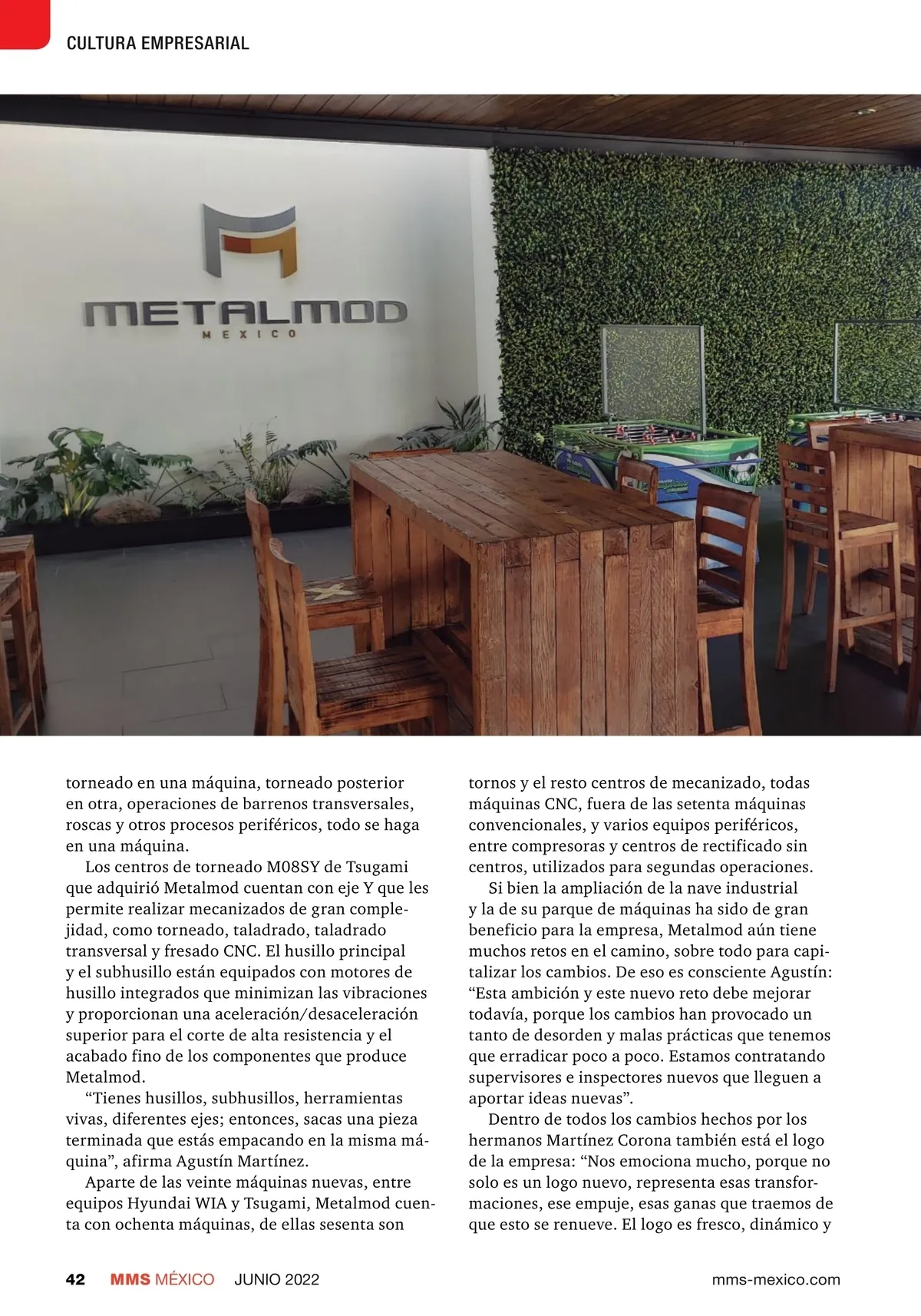 CULTURA EMPRESARIAL

METALMOD
MEXICO

torneado en una máquina, torneado posterior en otra, operaciones de barrenos transversales, roscas y otros procesos periféricos, todo se haga en una máquina.

Los centros de torneado M08SY de Tsugami que adquirió Metalmod cuentan con eje Y que les permite realizar mecanizados de gran complejidad, como torneado, taladrado, taladrado transversal y fresado CNC. El husillo principal y el subhusillo están equipados con motores de husillo integrados que minimizan las vibraciones y proporcionan una aceleración/desaceleración superior para el corte de alta resistencia y el acabado fino de los componentes que produce Metalmod.

"Tienes husillos, subhusillos, herramientas vivas, diferentes ejes; entonces, sacas una pieza terminada que estás empacando en la misma máquina", afirma Agustín Martínez.

Aparte de las veinte máquinas nuevas, entre equipos Hyundai WIA y Tsugami, Metalmod cuenta con ochenta máquinas, de ellas sesenta son tornos y el resto centros de mecanizado, todas máquinas CNC, fuera de las setenta máquinas convencionales, y varios equipos periféricos, entre compresoras y centros de rectificado sin centros, utilizados para segundas operaciones.

Si bien la ampliación de la nave industrial y la de su parque de máquinas ha sido de gran beneficio para la empresa, Metalmod aún tiene muchos retos en el camino, sobre todo para capitalizar los cambios. De eso es consciente Agustín: "Esta ambición y este nuevo reto debe mejorar todavía, porque los cambios han provocado un tanto de desorden y malas prácticas que tenemos que erradicar poco a poco. Estamos contratando supervisores e inspectores nuevos que lleguen a aportar ideas nuevas".

Dentro de todos los cambios hechos por los hermanos Martínez Corona también está el logo de la empresa: "Nos emociona mucho, porque no solo es un logo nuevo, representa esas transformaciones, ese empuje, esas ganas que traemos de que esto se renueve. El logo es fresco, dinámico y

42 MMS MÉXICO JUNIO 2022 mms-mexico.com